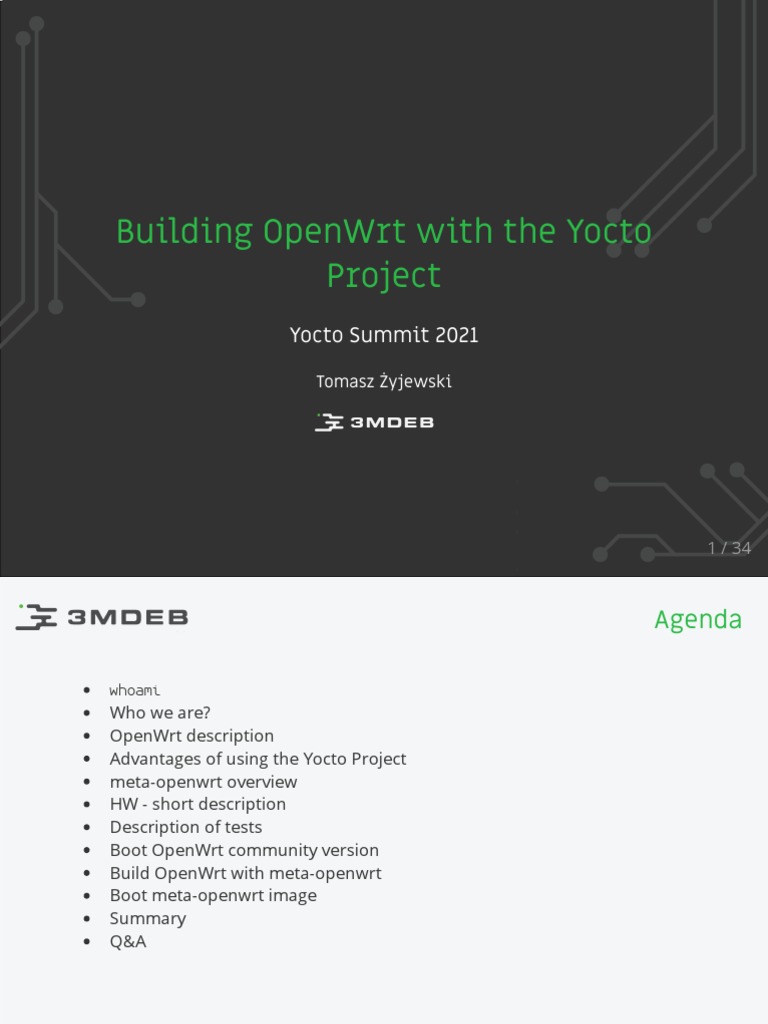 Building OpenWrt with the Yocto Project

Yocto Summit 2021

Tomasz Żyjewski

3MDEB

1 / 34

3MDEB

Agenda

- whoami
- Who we are?
- OpenWrt description
- Advantages of using the Yocto Project
- meta-openwrt overview
- HW - short description
- Description of tests
- Boot OpenWrt community version
- Build OpenWrt with meta-openwrt
- Boot meta-openwrt image
- Summary
- Q&A